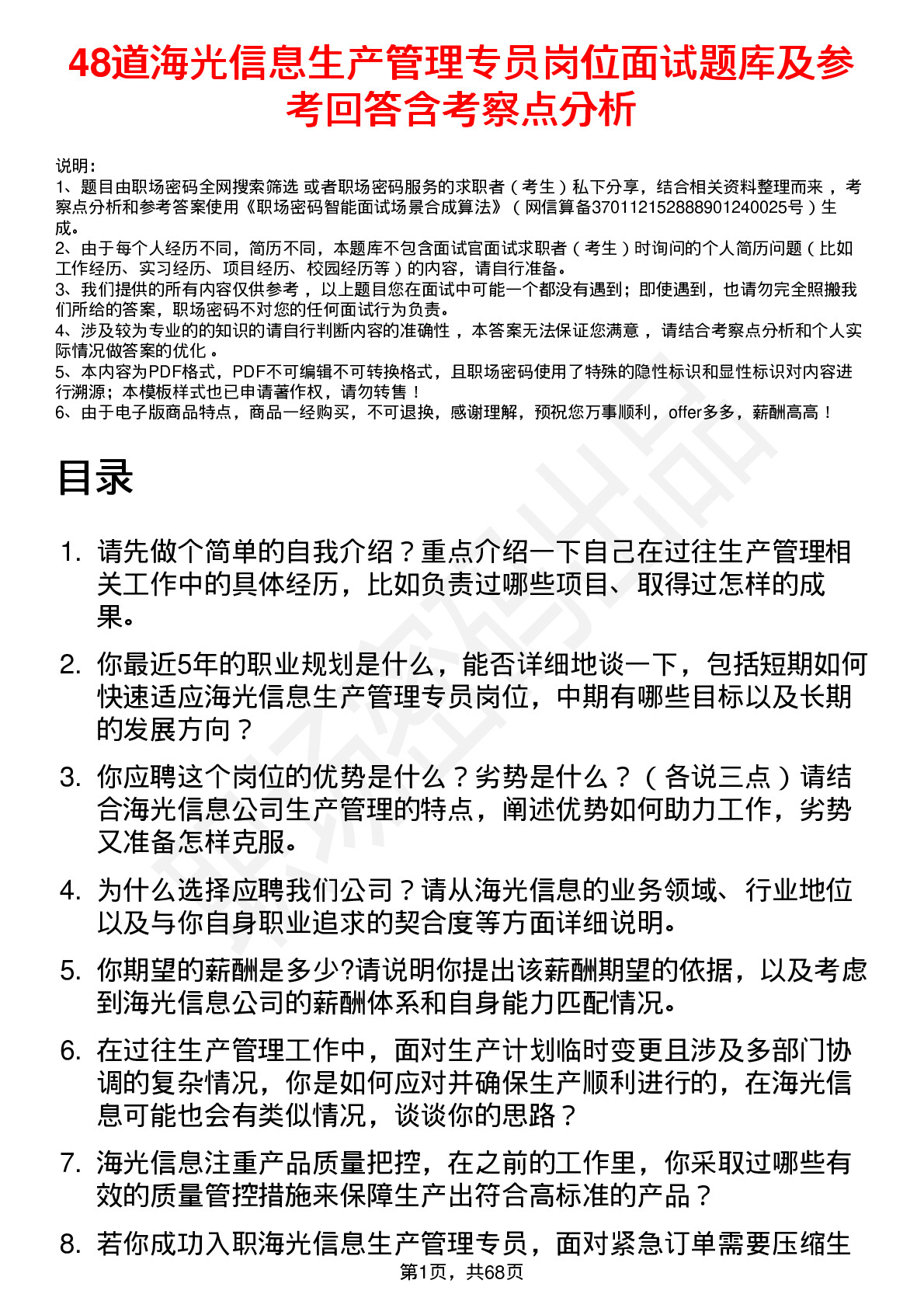 48道海光信息生产管理专员岗位面试题库及参考回答含考察点分析

说明：
1、题目由职场密码全网搜索筛选 或者职场密码服务的求职者（考生）私下分享，结合相关资料整理而来，考察点分析和参考答案使用《职场密码智能面试场景合成算法》（网信算备370112152888901240025号）生成。
2、由于每个人经历不同，简历不同，本题库不包含面试官面试求职者（考生）时询问的个人简历问题（比如工作经历、实习经历、项目经历、校园经历等）的内容，请自行准备。
3、我们提供的所有内容仅供参考，以上题目您在面试中可能一个都没有遇到；即使遇到，也请勿完全照搬我们所给的答案，职场密码不对您的任何面试行为负责。
4、涉及较为专业的的知识的请自行判断内容的准确性，本答案无法保证您满意，请结合考察点分析和个人实际情况做答案的优化。
5、本内容为PDF格式，PDF不可编辑不可转换格式，且职场密码使用了特殊的隐性标识和显性标识对内容进行溯源；本模板样式也已申请著作权，请勿转售！
6、由于电子版商品特点，商品一经购买，不可退换，感谢理解，预祝您万事顺利，offer多多，薪酬高高！

目录

1. 请先做个简单的自我介绍？重点介绍一下自己在过往生产管理相关工作中的具体经历，比如负责过哪些项目、取得过怎样的成果。

2. 你最近5年的职业规划是什么，能否详细地谈一下，包括短期如何快速适应海光信息生产管理专员岗位，中期有哪些目标以及长期的发展方向？

3. 你应聘这个岗位的优势是什么？劣势是什么？（各说三点）请结合海光信息公司生产管理的特点，阐述优势如何助力工作，劣势又准备怎样克服。

4. 为什么选择应聘我们公司？请从海光信息的业务领域、行业地位以及与你自身职业追求的契合度等方面详细说明。

5. 你期望的薪酬是多少?请说明你提出该薪酬期望的依据，以及考虑到海光信息公司的薪酬体系和自身能力匹配情况。

6. 在过往生产管理工作中，面对生产计划临时变更且涉及多部门协调的复杂情况，你是如何应对并确保生产顺利进行的，在海光信息可能也会有类似情况，谈谈你的思路？

7. 海光信息注重产品质量把控，在之前的工作里，你采取过哪些有效的质量管控措施来保障生产出符合高标准的产品？

8. 若你成功入职海光信息生产管理专员，面对紧急订单需要压缩生

第1页，共68页